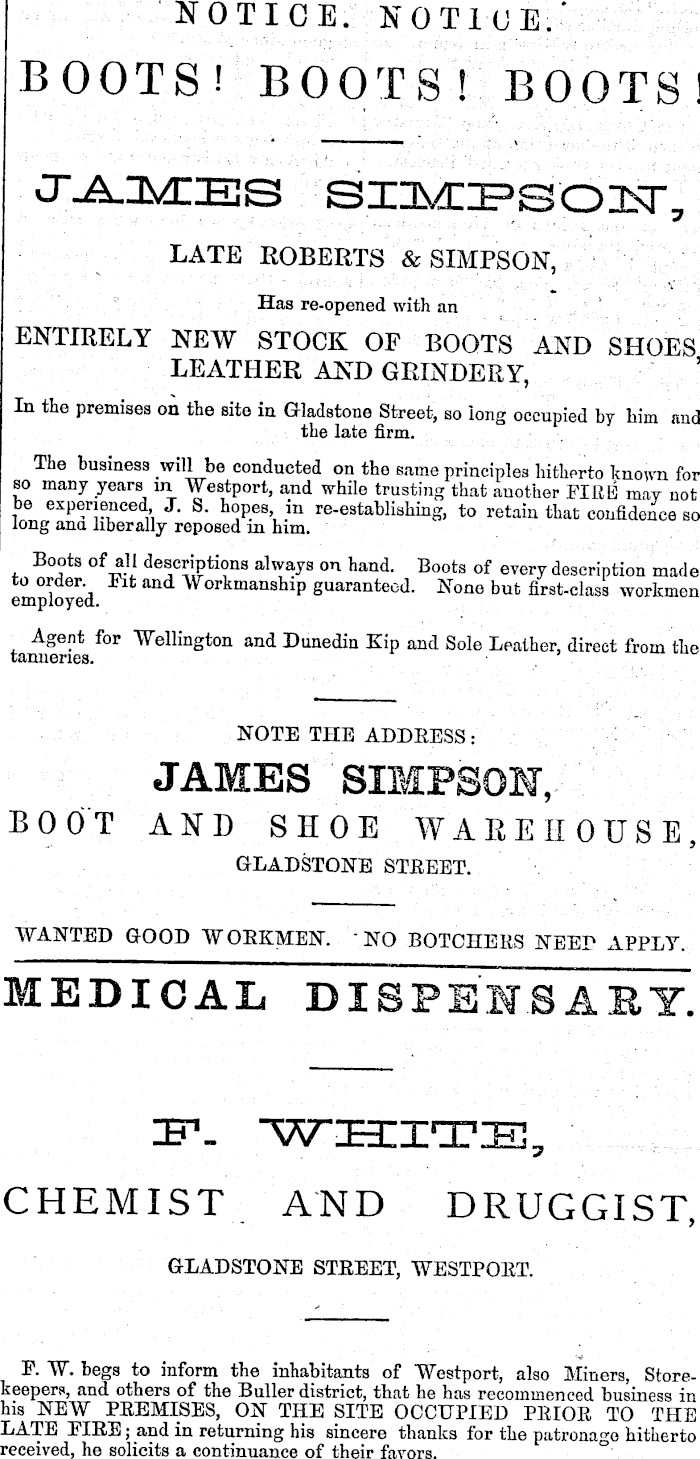 NOTICE. NOTICE.

BOOTS! BOOTS! BOOTS!

JAMES SIMPSON,

LATE ROBERTS & SIMPSON,

Has re-opened with an

ENTIRELY NEW STOCK OF BOOTS AND SHOES, LEATHER AND GRINDERY,

In the premises on the site in Gladstone Street, so long occupied by him and the late firm.

The business will be conducted on the same principles hitherto known for so many years in Westport, and while trusting that another FIRE may not be experienced, J. S. hopes, in re-establishing, to retain that confidence so long and liberally reposed in him.

Boots of all descriptions always on hand. Boots of every description made to order. Fit and Workmanship guaranteed. None but first-class workmen employed.

Agent for Wellington and Dunedin Kip and Sole Leather, direct from the tanneries.

NOTE THE ADDRESS:

JAMES SIMPSON,

BOOT AND SHOE WAREHOUSE,

GLADSTONE STREET.

WANTED GOOD WORKMEN. NO BOTCHERS NEED APPLY.

MEDICAL DISPENSARY.

F. WHITE,

CHEMIST AND DRUGGIST,

GLADSTONE STREET, WESTPORT.

F. W. begs to inform the inhabitants of Westport, also Miners, Storekeepers, and others of the Buller district, that he has recommenced business in his NEW PREMISES, ON THE SITE OCCUPIED PRIOR TO THE LATE FIRE; and in returning his sincere thanks for the patronage hitherto received, he solicits a continuance of their favors.